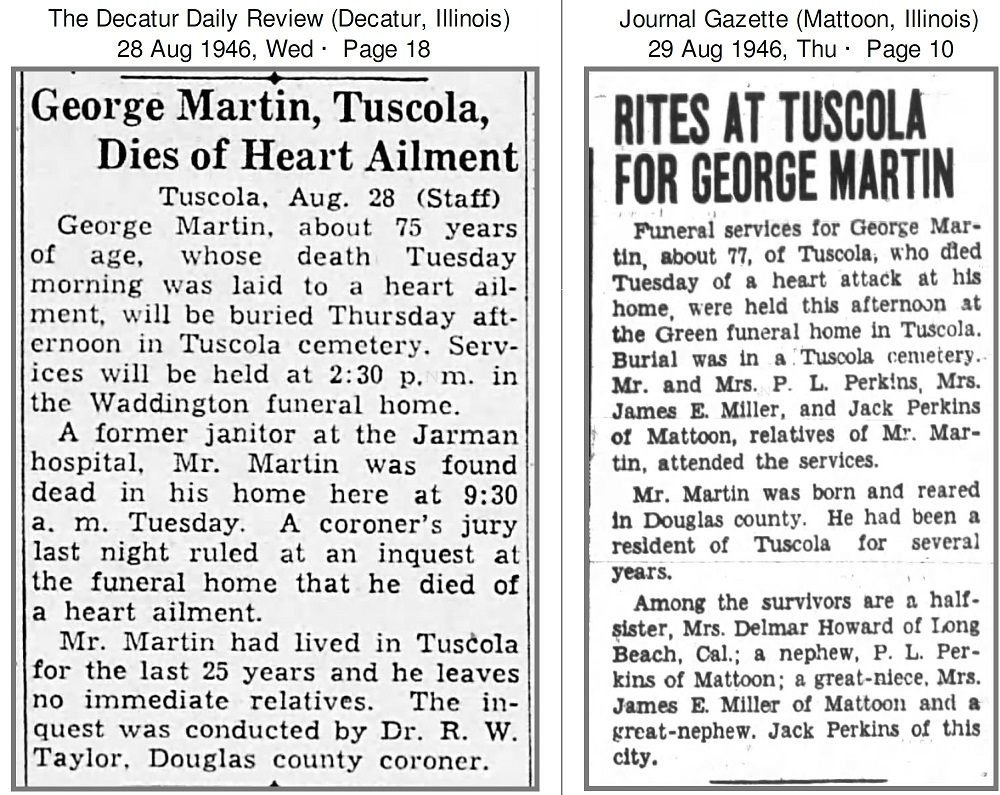 The Decatur Daily Review (Decatur, Illinois)
28 Aug 1946, Wed · Page 18

George Martin, Tuscola, Dies of Heart Ailment

Tuscola, Aug. 28 (Staff)

George Martin, about 75 years of age, whose death Tuesday morning was laid to a heart ailment, will be buried Thursday afternoon in Tuscola cemetery. Services will be held at 2:30 p. m. in the Waddington funeral home.

A former janitor at the Jarman hospital, Mr. Martin was found dead in his home here at 9:30 a. m. Tuesday. A coroner's jury last night ruled at an inquest at the funeral home that he died of a heart ailment.

Mr. Martin had lived in Tuscola for the last 25 years and he leaves no immediate relatives. The inquest was conducted by Dr. R. W. Taylor, Douglas county coroner.

Journal Gazette (Mattoon, Illinois)
29 Aug 1946, Thu · Page 10

RITES AT TUSCOLA FOR GEORGE MARTIN

Funeral services for George Martin, about 77, of Tuscola, who died Tuesday of a heart attack at his home, were held this afternoon at the Green funeral home in Tuscola. Burial was in a Tuscola cemetery. Mr. and Mrs. P. L. Perkins, Mrs. James E. Miller, and Jack Perkins of Mattoon, relatives of Mr. Martin, attended the services.

Mr. Martin was born and reared in Douglas county. He had been a resident of Tuscola for several years.

Among the survivors are a half-sister, Mrs. Delmar Howard of Long Beach, Cal.; a nephew, P. L. Perkins of Mattoon; a great-niece, Mrs. James E. Miller of Mattoon and a great-nephew, Jack Perkins of this city.